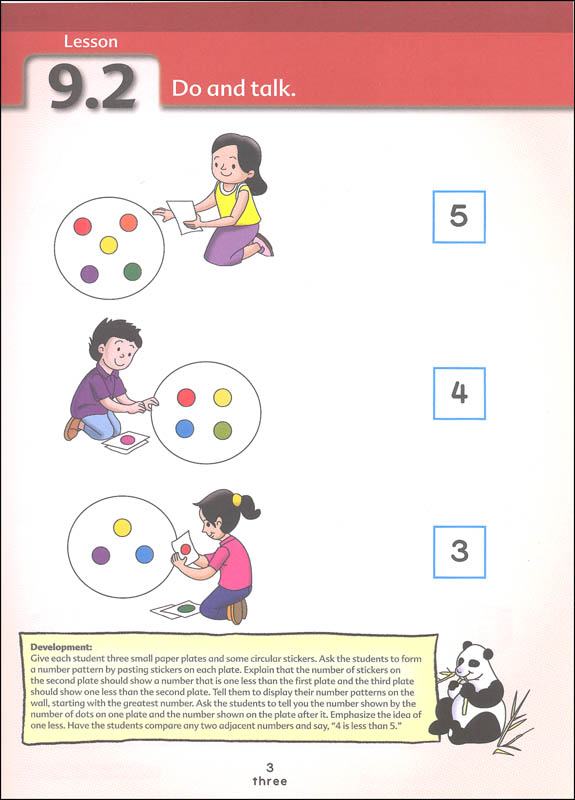 Lesson
9.2 Do and talk.

5

4

3

Development:
Give each student three small paper plates and some circular stickers. Ask the students to form a number pattern by pasting stickers on each plate. Explain that the number of stickers on the second plate should show a number that is one less than the first plate and the third plate should show one less than the second plate. Tell them to display their number patterns on the wall, starting with the greatest number. Ask the students to tell you the number shown by the number of dots on one plate and the number shown on the plate after it. Emphasize the idea of one less. Have the students compare any two adjacent numbers and say, "4 is less than 5."

3
three